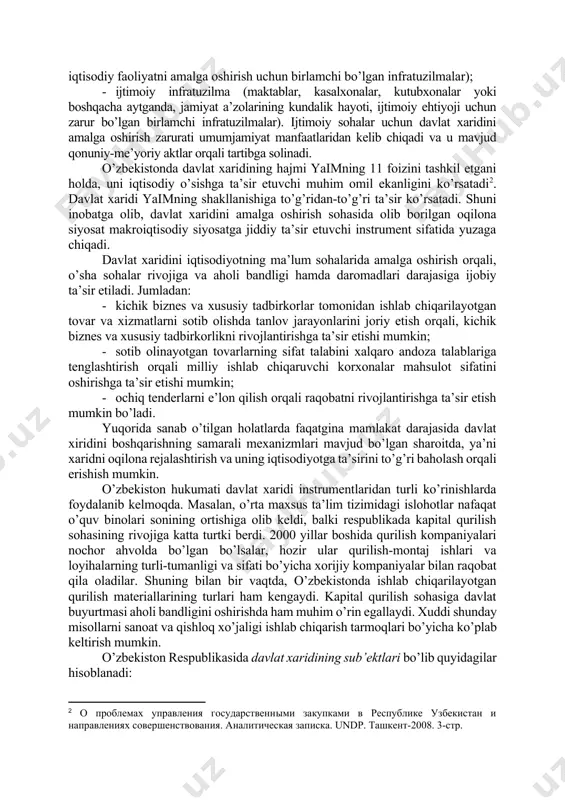 iqtisodiy faoliyatni amalga oshirish uchun birlamchi bo'lgan infratuzilmalar);

- ijtimoiy infratuzilma (maktablar, kasalxonalar, kutubxonalar yoki boshqacha aytganda, jamiyat a'zolarining kundalik hayoti, ijtimoiy ehtiyoji uchun zarur bo'lgan birlamchi infratuzilmalar). Ijtimoiy sohalar uchun davlat xaridini amalga oshirish zarurati umumjamiyat manfaatlaridan kelib chiqadi va u mavjud qonuniy-me'yoriy aktlar orqali tartibga solinadi.

O'zbekistonda davlat xaridining hajmi YaIMning 11 foizini tashkil etgani holda, uni iqtisodiy o'sishga ta'sir etuvchi muhim omil ekanligini ko'rsatadi$^2$. Davlat xaridi YaIMning shakllanishiga to'g'ridan-to'g'ri ta'sir ko'rsatadi. Shuni inobatga olib, davlat xaridini amalga oshirish sohasida olib borilgan oqilona siyosat makroiqtisodiy siyosatga jiddiy ta'sir etuvchi instrument sifatida yuzaga chiqadi.

Davlat xaridini iqtisodiyotning ma'lum sohalarida amalga oshirish orqali, o'sha sohalar rivojiga va aholi bandligi hamda daromadlari darajasiga ijobiy ta'sir etiladi. Jumladan:

- kichik biznes va xususiy tadbirkorlar tomonidan ishlab chiqarilayotgan tovar va xizmatlarni sotib olishda tanlov jarayonlarini joriy etish orqali, kichik biznes va xususiy tadbirkorlikni rivojlantirishga ta'sir etishi mumkin;

- sotib olinayotgan tovarlarning sifat talabini xalqaro andoza talablariga tenglashtirish orqali milliy ishlab chiqaruvchi korxonalar mahsulot sifatini oshirishga ta'sir etishi mumkin;

- ochiq tenderlarni e'lon qilish orqali raqobatni rivojlantirishga ta'sir etish mumkin bo'ladi.

Yuqorida sanab o'tilgan holatlarda faqatgina mamlakat darajasida davlat xiridini boshqarishning samarali mexanizmlari mavjud bo'lgan sharoitda, ya'ni xaridni oqilona rejalashtirish va uning iqtisodiyotga ta'sirini to'g'ri baholash orqali erishish mumkin.

O'zbekiston hukumati davlat xaridi instrumentlaridan turli ko'rinishlarda foydalanib kelmoqda. Masalan, o'rta maxsus ta'lim tizimidagi islohotlar nafaqat o'quv binolari sonining ortishiga olib keldi, balki respublikada kapital qurilish sohasining rivojiga katta turtki berdi. 2000 yillar boshida qurilish kompaniyalari nochor ahvolda bo'lgan bo'lsalar, hozir ular qurilish-montaj ishlari va loyihalarning turli-tumanligi va sifati bo'yicha xorijiy kompaniyalar bilan raqobat qila oladilar. Shuning bilan bir vaqtda, O'zbekistonda ishlab chiqarilayotgan qurilish materiallarining turlari ham kengaydi. Kapital qurilish sohasiga davlat buyurtmasi aholi bandligini oshirishda ham muhim o'rin egallaydi. Xuddi shunday misollarni sanoat va qishloq xo'jaligi ishlab chiqarish tarmoqlari bo'yicha ko'plab keltirish mumkin.

O'zbekiston Respublikasida davlat xaridining sub'ektlari bo'lib quyidagilar hisoblanadi:

$^2$ О проблемах управления государственными закупками в Республике Узбекистан и направлениях совершенствования. Аналитическая записка. UNDP. Ташкент-2008. 3-стр.